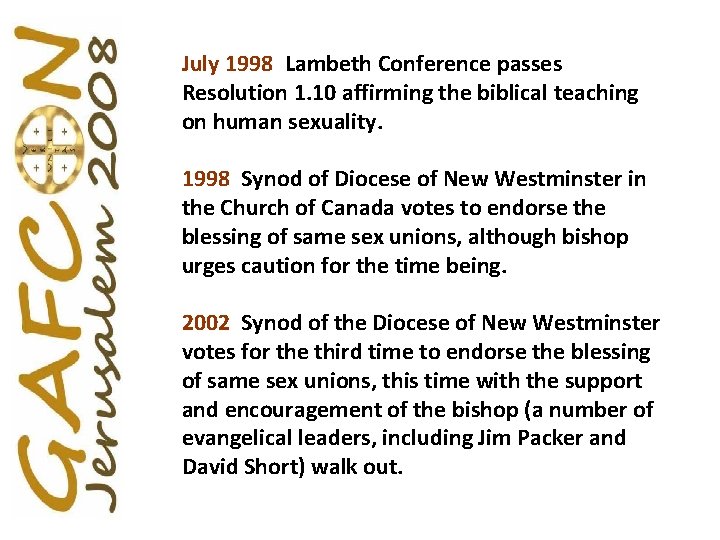 GAFCON
Jerusalem 2008

July 1998 Lambeth Conference passes Resolution 1.10 affirming the biblical teaching on human sexuality.

1998 Synod of Diocese of New Westminster in the Church of Canada votes to endorse the blessing of same sex unions, although bishop urges caution for the time being.

2002 Synod of the Diocese of New Westminster votes for the third time to endorse the blessing of same sex unions, this time with the support and encouragement of the bishop (a number of evangelical leaders, including Jim Packer and David Short) walk out.